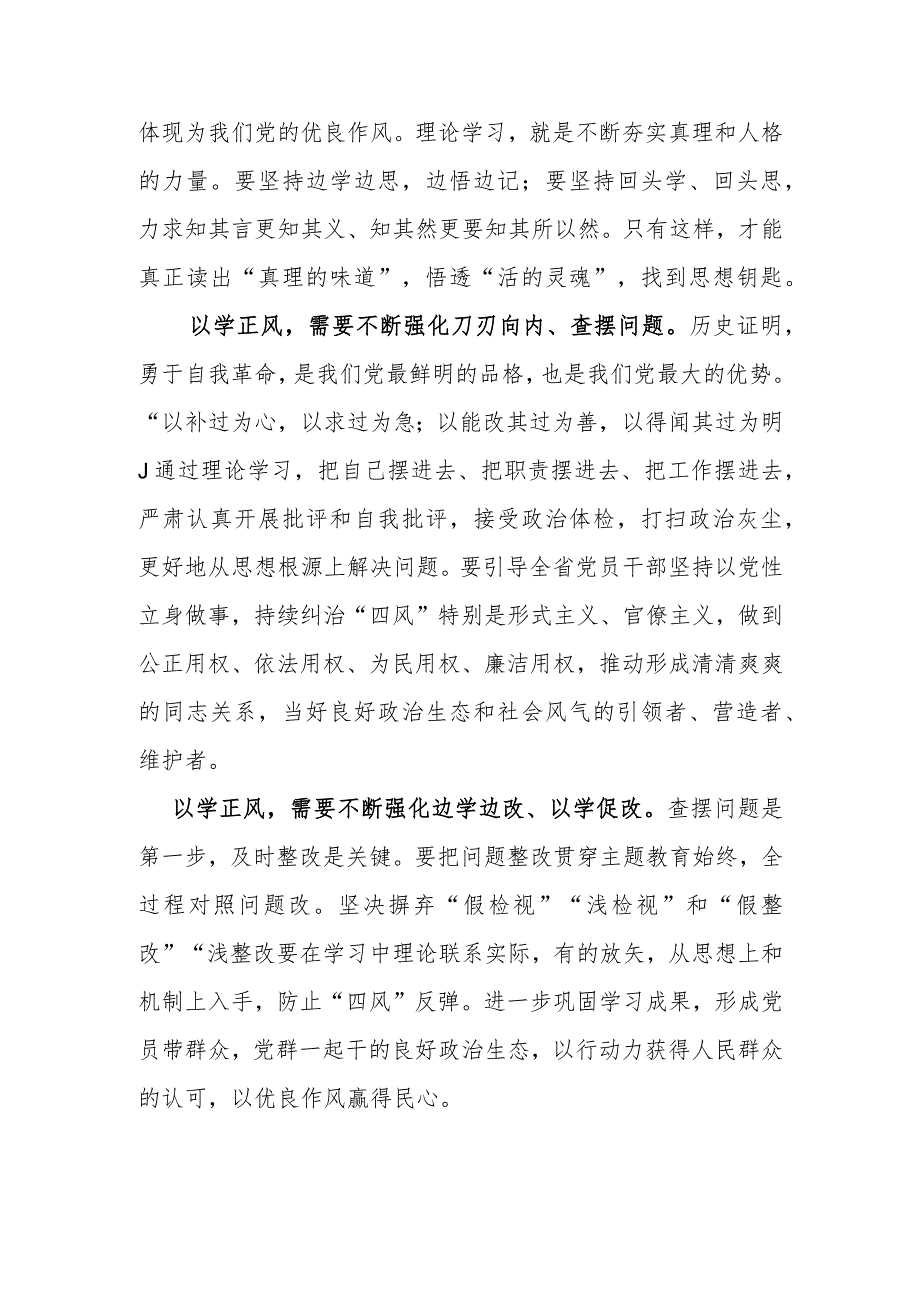 体现为我们党的优良作风。理论学习，就是不断夯实真理和人格的力量。要坚持边学边思，边悟边记；要坚持回头学、回头思，力求知其言更知其义、知其然更要知其所以然。只有这样，才能真正读出“真理的味道”，悟透“活的灵魂”，找到思想钥匙。

以学正风，需要不断强化刀刃向内、查摆问题。历史证明，勇于自我革命，是我们党最鲜明的品格，也是我们党最大的优势。“以补过为心，以求过为急；以能改其过为善，以得闻其过为明J通过理论学习，把自己摆进去、把职责摆进去、把工作摆进去，严肃认真开展批评和自我批评，接受政治体检，打扫政治灰尘，更好地从思想根源上解决问题。要引导全省党员干部坚持以党性立身做事，持续纠治“四风”特别是形式主义、官僚主义，做到公正用权、依法用权、为民用权、廉洁用权，推动形成清清爽爽的同志关系，当好良好政治生态和社会风气的引领者、营造者、维护者。

以学正风，需要不断强化边学边改、以学促改。查摆问题是第一步，及时整改是关键。要把问题整改贯穿主题教育始终，全过程对照问题改。坚决摒弃“假检视”“浅检视”和“假整改”“浅整改要在学习中理论联系实际，有的放矢，从思想上和机制上入手，防止“四风”反弹。进一步巩固学习成果，形成党员带群众，党群一起干的良好政治生态，以行动力获得人民群众的认可，以优良作风赢得民心。